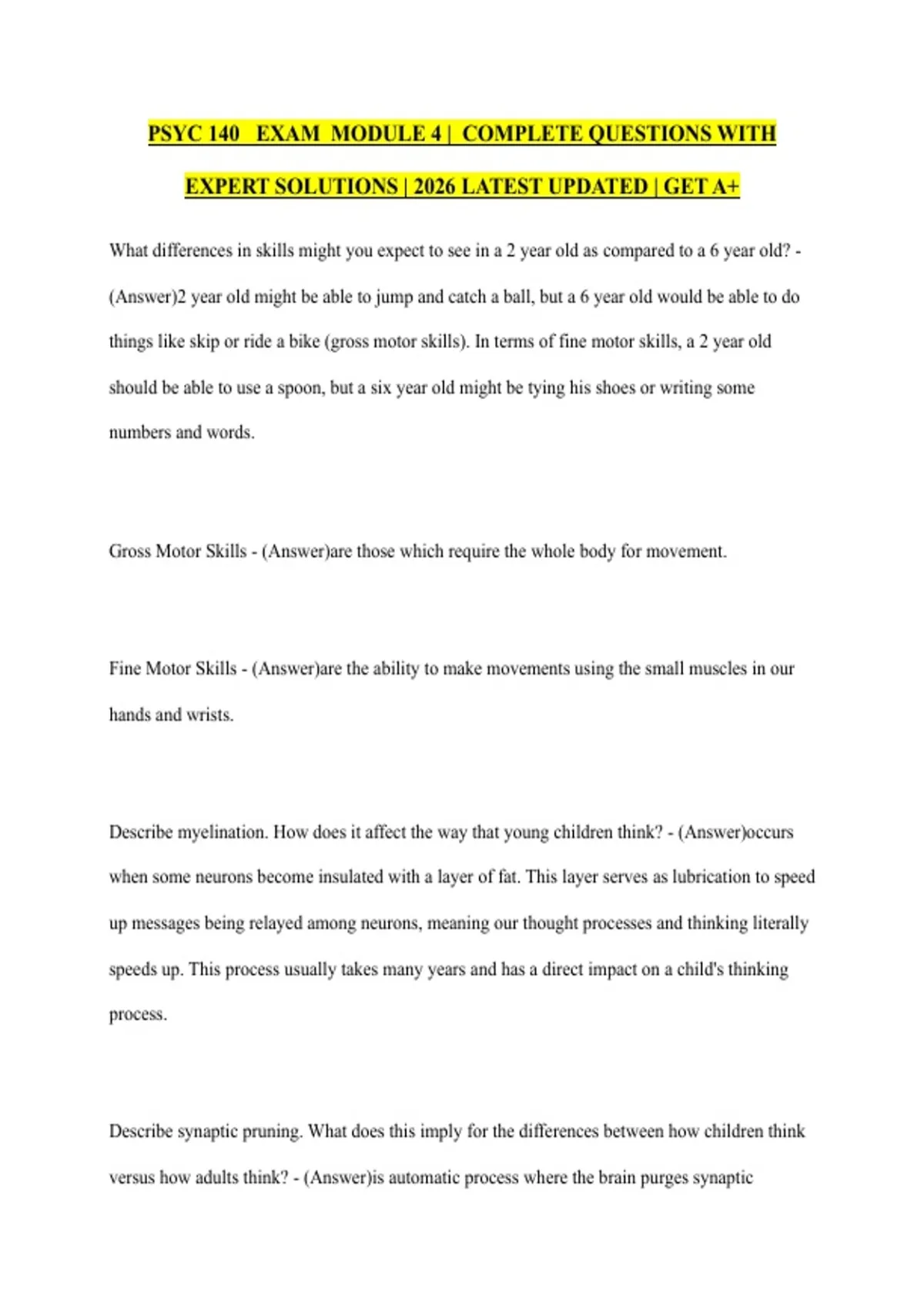 PSYC 140 EXAM MODULE 4 | COMPLETE QUESTIONS WITH EXPERT SOLUTIONS | 2026 LATEST UPDATED | GET A+

What differences in skills might you expect to see in a 2 year old as compared to a 6 year old? - (Answer)2 year old might be able to jump and catch a ball, but a 6 year old would be able to do things like skip or ride a bike (gross motor skills). In terms of fine motor skills, a 2 year old should be able to use a spoon, but a six year old might be tying his shoes or writing some numbers and words.

Gross Motor Skills - (Answer)are those which require the whole body for movement.

Fine Motor Skills - (Answer)are the ability to make movements using the small muscles in our hands and wrists.

Describe myelination. How does it affect the way that young children think? - (Answer)occurs when some neurons become insulated with a layer of fat. This layer serves as lubrication to speed up messages being relayed among neurons, meaning our thought processes and thinking literally speeds up. This process usually takes many years and has a direct impact on a child's thinking process.

Describe synaptic pruning. What does this imply for the differences between how children think versus how adults think? - (Answer)is automatic process where the brain purges synaptic